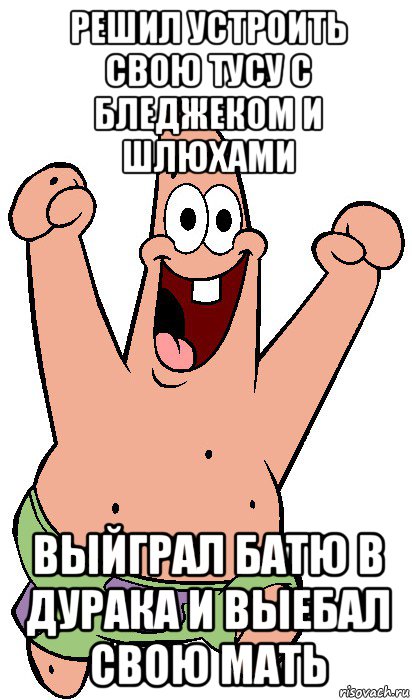 РЕШИЛ УСТРОИТЬ СВОЮ ТУСУ С БЛЕДЖЕКОМ И ШЛЮХАМИ

ВЫЙГРАЛ БАТЮ В ДУРАКА И ВЫЕБАЛ СВОЮ МАТЬ

risovach.ru